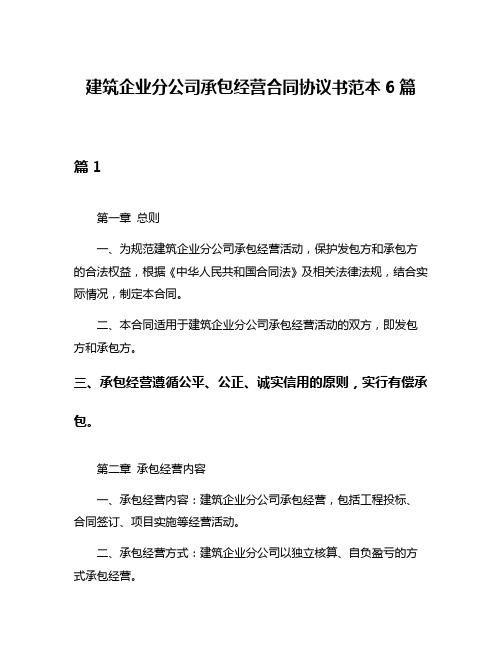 建筑企业分公司承包经营合同协议书范本 6 篇

篇 1

第一章 总则

一、为规范建筑企业分公司承包经营活动，保护发包方和承包方的合法权益，根据《中华人民共和国合同法》及相关法律法规，结合实际情况，制定本合同。

二、本合同适用于建筑企业分公司承包经营活动的双方，即发包方和承包方。

三、承包经营遵循公平、公正、诚实信用的原则，实行有偿承包。

第二章 承包经营内容

一、承包经营内容：建筑企业分公司承包经营，包括工程投标、合同签订、项目实施等经营活动。

二、承包经营方式：建筑企业分公司以独立核算、自负盈亏的方式承包经营。